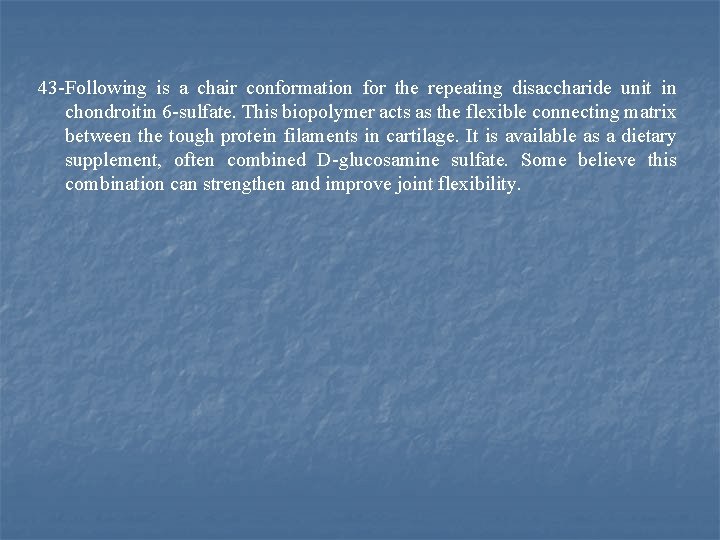 43-Following is a chair conformation for the repeating disaccharide unit in chondroitin 6-sulfate. This biopolymer acts as the flexible connecting matrix between the tough protein filaments in cartilage. It is available as a dietary supplement, often combined D-glucosamine sulfate. Some believe this combination can strengthen and improve joint flexibility.